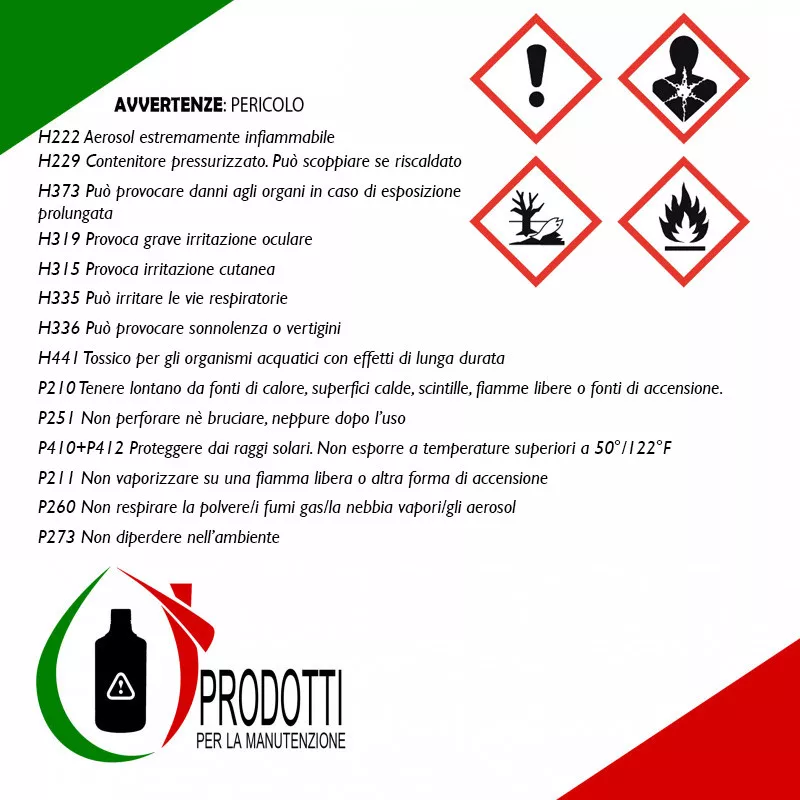 AVVERTENZE: PERICOLO

H222 Aerosol estremamente infiammabile

H229 Contenitore pressurizzato. Può scoppiare se riscaldato

H373 Può provocare danni agli organi in caso di esposizione prolungata

H319 Provoca grave irritazione oculare

H315 Provoca irritazione cutanea

H335 Può irritare le vie respiratorie

H336 Può provocare sonnolenza o vertigini

H441 Tossico per gli organismi acquatici con effetti di lunga durata

P210 Tenere lontano da fonti di calore, superfici calde, scintille, fiamme libere o fonti di accensione.

P251 Non perforare nè bruciare, neppure dopo l'uso

P410+P412 Proteggere dai raggi solari. Non esporre a temperature superiori a 50°/122°F

P211 Non vaporizzare su una fiamma libera o altra forma di accensione

P260 Non respirare la polvere/i fumi gas/la nebbia vapori/gli aerosol

P273 Non diperdere nell'ambiente

PRODOTTI
PER LA MANUTENZIONE